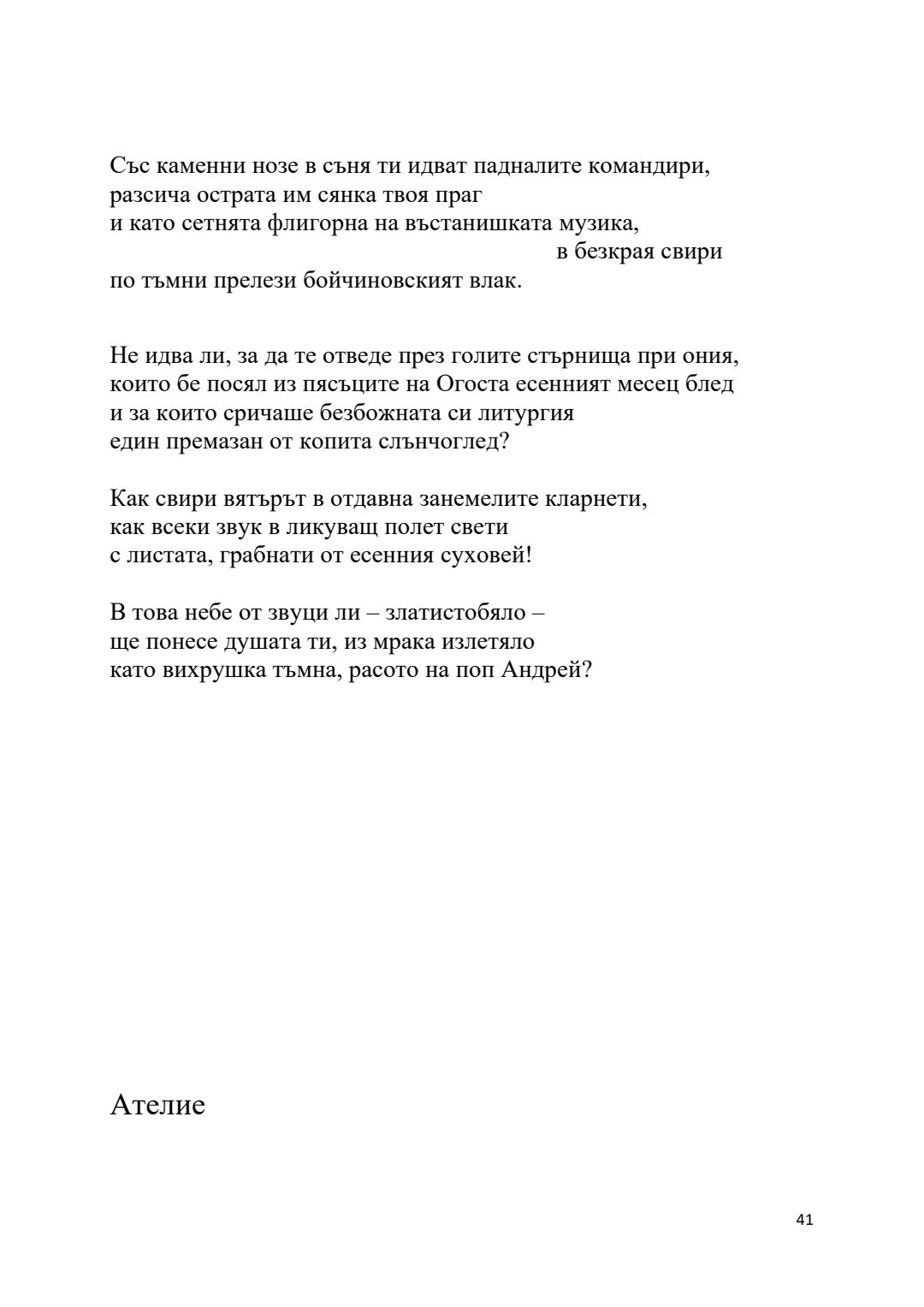 Със каменни нозе в съня ти идват падналите командири,
разсича острата им сянка твоя праг
и като сетнята флигорна на въстанишката музика,
в безкрая свири
по тъмни прелези бойчиновският влак.

Не идва ли, за да те отведе през голите стърнища при ония,
които бе посял из пясъците на Огоста есенният месец блед
и за които сричаше безбожната си литургия
един премазан от копита слънчоглед?

Как свири вятърът в отдавна занемелите кларнети,
как всеки звук в ликуващ полет свети
с листата, грабнати от есенния суховей!

В това небе от звуци ли – златистобяло –
ще понесе душата ти, из мрака излетяло
като вихрушка тъмна, расото на поп Андрей?

Ателие

41